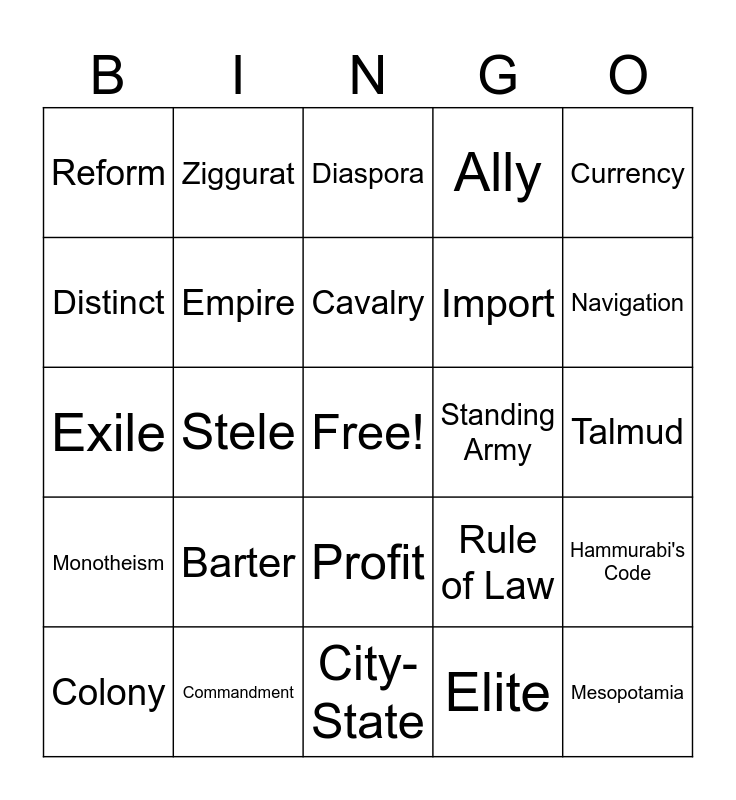 | B | I | N | G | O |
|---|---|---|---|---|
| Reform | Ziggurat | Diaspora | Ally | Currency |
| Distinct | Empire | Cavalry | Import | Navigation |
| Exile | Stele | Free! | Standing Army | Talmud |
| Monotheism | Barter | Profit | Rule of Law | Hammurabi's Code |
| Colony | Commandment | City-State | Elite | Mesopotamia |